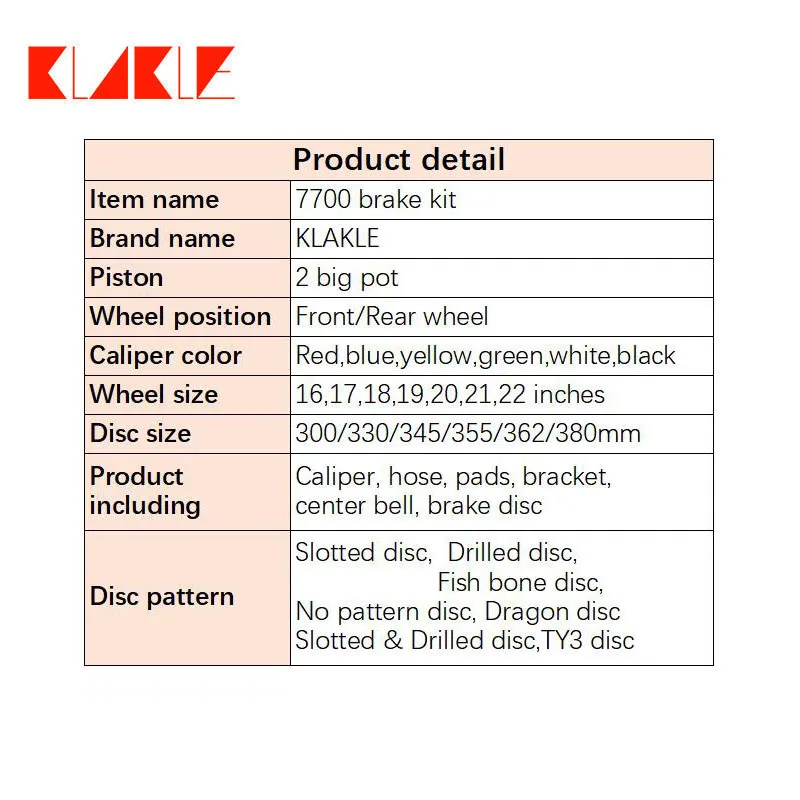 KLAKLE

| Product detail | |
|---|---|
| Item name | 7700 brake kit |
| Brand name | KLAKLE |
| Piston | 2 big pot |
| Wheel position | Front/Rear wheel |
| Caliper color | Red,blue,yellow,green,white,black |
| Wheel size | 16,17,18,19,20,21,22 inches |
| Disc size | 300/330/345/355/362/380mm |
| Product including | Caliper, hose, pads, bracket, center bell, brake disc |
| Disc pattern | Slotted disc, Drilled disc, Fish bone disc, No pattern disc, Dragon disc Slotted & Drilled disc,TY3 disc |